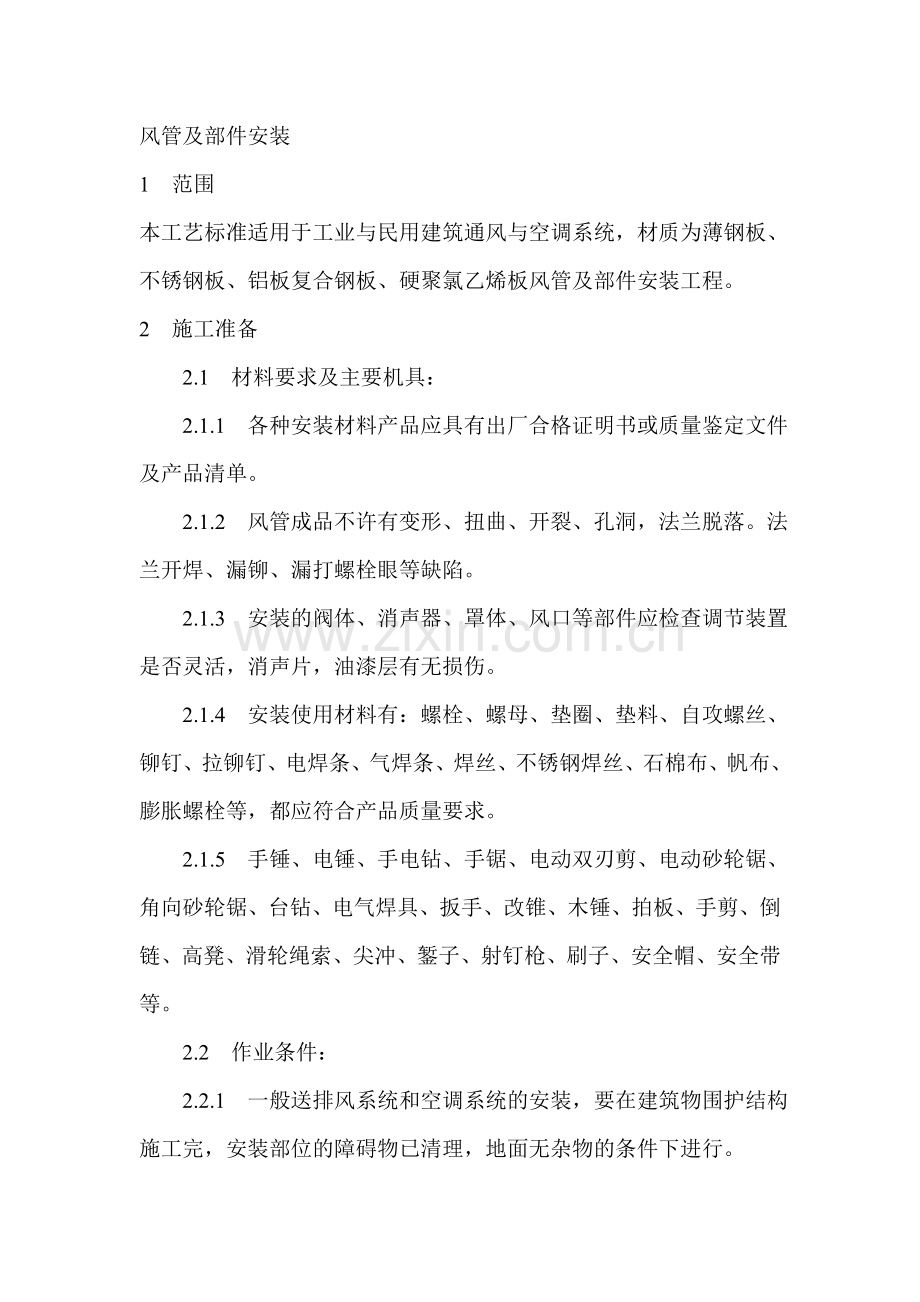 风管及部件安装

1 范围

本工艺标准适用于工业与民用建筑通风与空调系统，材质为薄钢板、不锈钢板、铝板复合钢板、硬聚氯乙烯板风管及部件安装工程。

2 施工准备

2.1 材料要求及主要机具：

2.1.1 各种安装材料产品应具有出厂合格证明书或质量鉴定文件及产品清单。

2.1.2 风管成品不许有变形、扭曲、开裂、孔洞，法兰脱落。法兰开焊、漏铆、漏打螺栓眼等缺陷。

2.1.3 安装的阀体、消声器、罩体、风口等部件应检查调节装置是否灵活，消声片，油漆层有无损伤。

2.1.4 安装使用材料有：螺栓、螺母、垫圈、垫料、自攻螺丝、铆钉、拉铆钉、电焊条、气焊条、焊丝、不锈钢焊丝、石棉布、帆布、膨胀螺栓等，都应符合产品质量要求。

2.1.5 手锤、电锤、手电钻、手锯、电动双刃剪、电动砂轮锯、角向砂轮锯、台钻、电气焊具、扳手、改锥、木锤、拍板、手剪、倒链、高凳、滑轮绳索、尖冲、錾子、射钉枪、刷子、安全帽、安全带等。

2.2 作业条件：

2.2.1 一般送排风系统和空调系统的安装，要在建筑物围护结构施工完，安装部位的障碍物已清理，地面无杂物的条件下进行。

www.zixin.com.cn